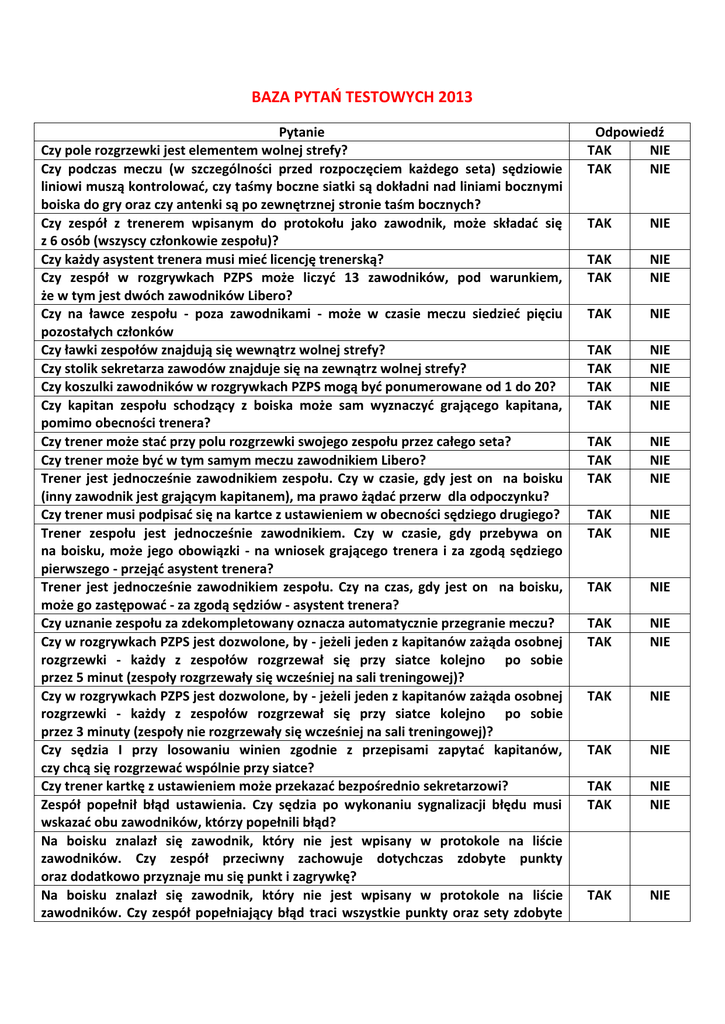 BAZA PYTAŃ TESTOWYCH 2013

| Pytanie | Odpowiedź | |
|---|---|---|
| Czy pole rozgrzewki jest elementem wolnej strefy? | TAK | NIE |
| Czy podczas meczu (w szczególności przed rozpoczęciem każdego seta) sędziowie liniowi muszą kontrolować, czy taśmy boczne siatki są dokładni nad liniami bocznymi boiska do gry oraz czy antenki są po zewnętrznej stronie taśm bocznych? | TAK | NIE |
| Czy zespół z trenerem wpisanym do protokołu jako zawodnik, może składać się z 6 osób (wszyscy członkowie zespołu)? | TAK | NIE |
| Czy każdy asystent trenera musi mieć licencję trenerską? | TAK | NIE |
| Czy zespół w rozgrywkach PZPS może liczyć 13 zawodników, pod warunkiem, że w tym jest dwóch zawodników Libero? | TAK | NIE |
| Czy na ławce zespołu - poza zawodnikami - może w czasie meczu siedzieć pięciu pozostałych członków | TAK | NIE |
| Czy ławki zespołów znajdują się wewnątrz wolnej strefy? | TAK | NIE |
| Czy stolik sekretarza zawodów znajduje się na zewnątrz wolnej strefy? | TAK | NIE |
| Czy koszulki zawodników w rozgrywkach PZPS mogą być ponumerowane od 1 do 20? | TAK | NIE |
| Czy kapitan zespołu schodzący z boiska może sam wyznaczyć grającego kapitana, pomimo obecności trenera? | TAK | NIE |
| Czy trener może stać przy polu rozgrzewki swojego zespołu przez całego seta? | TAK | NIE |
| Czy trener może być w tym samym meczu zawodnikiem Libero? | TAK | NIE |
| Trener jest jednocześnie zawodnikiem zespołu. Czy w czasie, gdy jest on na boisku (inny zawodnik jest grającym kapitanem), ma prawo żądać przerw dla odpoczynku? | TAK | NIE |
| Czy trener musi podpisać się na kartce z ustawieniem w obecności sędziego drugiego? | TAK | NIE |
| Trener zespołu jest jednocześnie zawodnikiem. Czy w czasie, gdy przebywa on na boisku, może jego obowiązki - na wniosek grającego trenera i za zgodą sędziego pierwszego - przejąć asystent trenera? | TAK | NIE |
| Trener jest jednocześnie zawodnikiem zespołu. Czy na czas, gdy jest on na boisku, może go zastępować - za zgodą sędziów - asystent trenera? | TAK | NIE |
| Czy uznanie zespołu za zdekompletowany oznacza automatycznie przegranie meczu? | TAK | NIE |
| Czy w rozgrywkach PZPS jest dozwolone, by - jeżeli jeden z kapitanów zażąda osobnej rozgrzewki - każdy z zespołów rozgrzewał się przy siatce kolejno po sobie przez 5 minut (zespoły rozgrzewały się wcześniej na sali treningowej)? | TAK | NIE |
| Czy w rozgrywkach PZPS jest dozwolone, by - jeżeli jeden z kapitanów zażąda osobnej rozgrzewki - każdy z zespołów rozgrzewał się przy siatce kolejno po sobie przez 3 minuty (zespoły nie rozgrzewały się wcześniej na sali treningowej)? | TAK | NIE |
| Czy sędzia I przy losowaniu winien zgodnie z przepisami zapytać kapitanów, czy chcą się rozgrzewać wspólnie przy siatce? | TAK | NIE |
| Czy trener kartkę z ustawieniem może przekazać bezpośrednio sekretarzowi? | TAK | NIE |
| Zespół popełnił błąd ustawienia. Czy sędzia po wykonaniu sygnalizacji błędu musi wskazać obu zawodników, którzy popełnili błąd? | TAK | NIE |
| Na boisku znalazł się zawodnik, który nie jest wpisany w protokole na liście zawodników. Czy zespół przeciwny zachowuje dotychczas zdobyte punkty oraz dodatkowo przyznaje mu się punkt i zagrywkę? | | |
| Na boisku znalazł się zawodnik, który nie jest wpisany w protokole na liście zawodników. Czy zespół popełniający błąd traci wszystkie punkty oraz sety zdobyte | TAK | NIE |